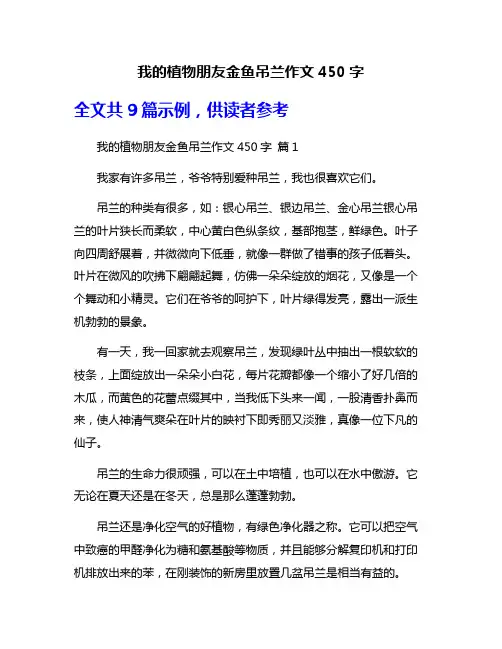 我的植物朋友金鱼吊兰作文 450 字

全文共 9 篇示例，供读者参考

我的植物朋友金鱼吊兰作文 450 字 篇 1

我家有许多吊兰，爷爷特别爱种吊兰，我也很喜欢它们。

吊兰的种类有很多，如：银心吊兰、银边吊兰、金心吊兰银心吊兰的叶片狭长而柔软，中心黄白色纵条纹，基部抱茎，鲜绿色。叶子向四周舒展着，并微微向下低垂，就像一群做了错事的孩子低着头。叶片在微风的吹拂下翩翩起舞，仿佛一朵朵绽放的烟花，又像是一个个舞动和小精灵。它们在爷爷的呵护下，叶片绿得发亮，露出一派生机勃勃的景象。

有一天，我一回家就去观察吊兰，发现绿叶丛中抽出一根软软的枝条，上面绽放出一朵朵小白花，每片花瓣都像一个缩小了好几倍的木瓜，而黄色的花蕾点缀其中，当我低下头来一闻，一股清香扑鼻而来，使人神清气爽朵在叶片的映衬下即秀丽又淡雅，真像一位下凡的仙子。

吊兰的生命力很顽强，可以在土中培植，也可以在水中傲游。它无论在夏天还是在冬天，总是那么蓬蓬勃勃。

吊兰还是净化空气的好植物，有绿色净化器之称。它可以把空气中致癌的甲醛净化为糖和氨基酸等物质，并且能够分解复印机和打印机排放出来的苯，在刚装饰的新房里放置几盆吊兰是相当有益的。